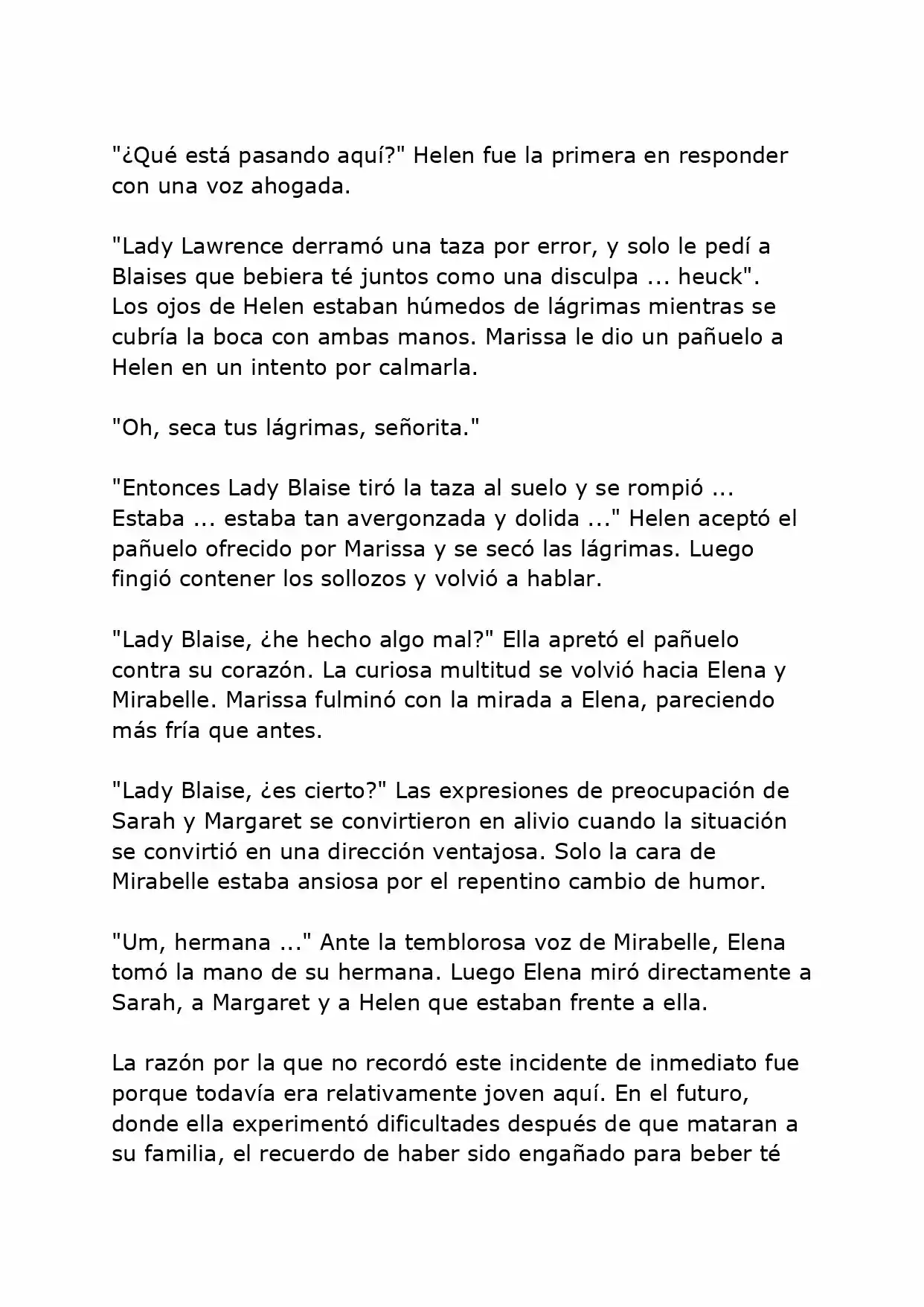 "¿Qué está pasando aquí?" Helen fue la primera en responder con una voz ahogada.

"Lady Lawrence derramó una taza por error, y solo le pedí a Blaises que bebiera té juntos como una disculpa ... heuck". Los ojos de Helen estaban húmedos de lágrimas mientras se cubría la boca con ambas manos. Marissa le dio un pañuelo a Helen en un intento por calmarla.

"Oh, seca tus lágrimas, señorita."

"Entonces Lady Blaise tiró la taza al suelo y se rompió ... Estaba ... estaba tan avergonzada y dolida ..." Helen aceptó el pañuelo ofrecido por Marissa y se secó las lágrimas. Luego fingió contener los sollozos y volvió a hablar.

"Lady Blaise, ¿he hecho algo mal?" Ella apretó el pañuelo contra su corazón. La curiosa multitud se volvió hacia Elena y Mirabelle. Marissa fulminó con la mirada a Elena, pareciendo más fría que antes.

"Lady Blaise, ¿es cierto?" Las expresiones de preocupación de Sarah y Margaret se convirtieron en alivio cuando la situación se convirtió en una dirección ventajosa. Solo la cara de Mirabelle estaba ansiosa por el repentino cambio de humor.

"Um, hermana ..." Ante la temblorosa voz de Mirabelle, Elena tomó la mano de su hermana. Luego Elena miró directamente a Sarah, a Margaret y a Helen que estaban frente a ella.

La razón por la que no recordó este incidente de inmediato fue porque todavía era relativamente joven aquí. En el futuro, donde ella experimentó dificultades después de que mataran a su familia, el recuerdo de haber sido engañado para beber té